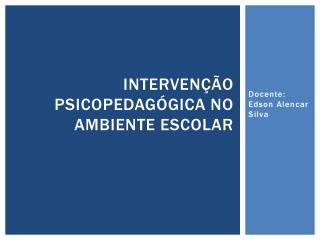 INTERVENÇÃO PSICOPEDAGÓGICA NO AMBIENTE ESCOLAR

Docente:
Edson Alencar Silva